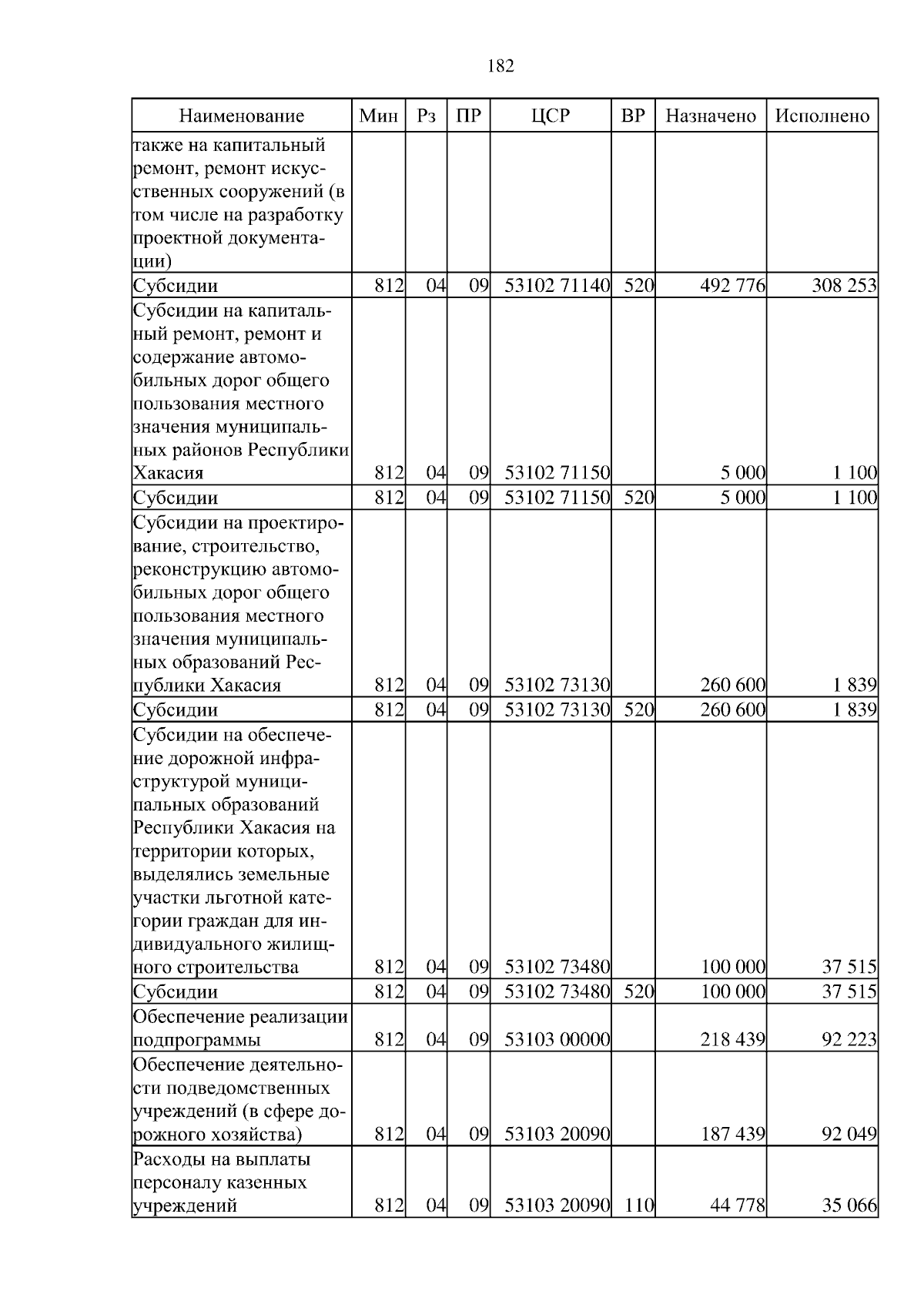 182

| Наименование | Мин | Рз | ПР | ЦСР | ВР | Назначено | Исполнено |
|---|---|---|---|---|---|---|---|
| также на капитальный ремонт, ремонт искусственных сооружений (в том числе на разработку проектной документации) | | | | | | | |
| Субсидии | 812 | 04 | 09 | 53102 71140 | 520 | 492 776 | 308 253 |
| Субсидии на капитальный ремонт, ремонт и содержание автомобильных дорог общего пользования местного значения муниципальных районов Республики Хакасия | 812 | 04 | 09 | 53102 71150 | | 5 000 | 1 100 |
| Субсидии | 812 | 04 | 09 | 53102 71150 | 520 | 5 000 | 1 100 |
| Субсидии на проектирование, строительство, реконструкцию автомобильных дорог общего пользования местного значения муниципальных образований Республики Хакасия | 812 | 04 | 09 | 53102 73130 | | 260 600 | 1 839 |
| Субсидии | 812 | 04 | 09 | 53102 73130 | 520 | 260 600 | 1 839 |
| Субсидии на обеспечение дорожной инфраструктурой муниципальных образований Республики Хакасия на территории которых, выделялись земельные участки льготной категории граждан для индивидуального жилищного строительства | 812 | 04 | 09 | 53102 73480 | | 100 000 | 37 515 |
| Субсидии | 812 | 04 | 09 | 53102 73480 | 520 | 100 000 | 37 515 |
| Обеспечение реализации подпрограммы | 812 | 04 | 09 | 53103 00000 | | 218 439 | 92 223 |
| Обеспечение деятельности подведомственных учреждений (в сфере дорожного хозяйства) | 812 | 04 | 09 | 53103 20090 | | 187 439 | 92 049 |
| Расходы на выплаты персоналу казенных учреждений | 812 | 04 | 09 | 53103 20090 | 110 | 44 778 | 35 066 |